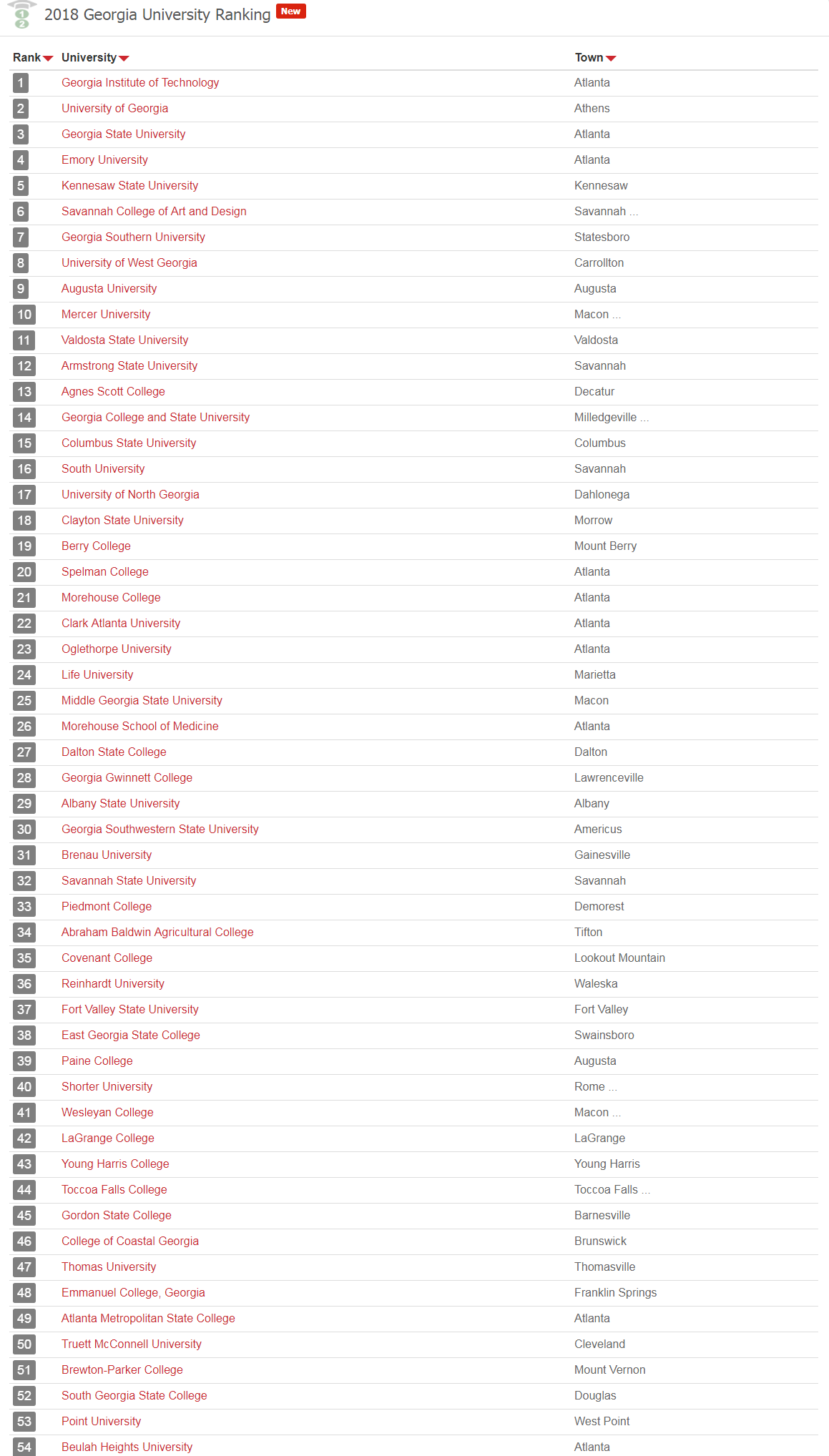 2018 Georgia University Ranking New

| Rank | University | Town |
|---|---|---|
| 1 | Georgia Institute of Technology | Atlanta |
| 2 | University of Georgia | Athens |
| 3 | Georgia State University | Atlanta |
| 4 | Emory University | Atlanta |
| 5 | Kennesaw State University | Kennesaw |
| 6 | Savannah College of Art and Design | Savannah ... |
| 7 | Georgia Southern University | Statesboro |
| 8 | University of West Georgia | Carrollton |
| 9 | Augusta University | Augusta |
| 10 | Mercer University | Macon ... |
| 11 | Valdosta State University | Valdosta |
| 12 | Armstrong State University | Savannah |
| 13 | Agnes Scott College | Decatur |
| 14 | Georgia College and State University | Milledgeville ... |
| 15 | Columbus State University | Columbus |
| 16 | South University | Savannah |
| 17 | University of North Georgia | Dahlonega |
| 18 | Clayton State University | Morrow |
| 19 | Berry College | Mount Berry |
| 20 | Spelman College | Atlanta |
| 21 | Morehouse College | Atlanta |
| 22 | Clark Atlanta University | Atlanta |
| 23 | Oglethorpe University | Atlanta |
| 24 | Life University | Marietta |
| 25 | Middle Georgia State University | Macon |
| 26 | Morehouse School of Medicine | Atlanta |
| 27 | Dalton State College | Dalton |
| 28 | Georgia Gwinnett College | Lawrenceville |
| 29 | Albany State University | Albany |
| 30 | Georgia Southwestern State University | Americus |
| 31 | Brenau University | Gainesville |
| 32 | Savannah State University | Savannah |
| 33 | Piedmont College | Demorest |
| 34 | Abraham Baldwin Agricultural College | Tifton |
| 35 | Covenant College | Lookout Mountain |
| 36 | Reinhardt University | Waleska |
| 37 | Fort Valley State University | Fort Valley |
| 38 | East Georgia State College | Swainsboro |
| 39 | Paine College | Augusta |
| 40 | Shorter University | Rome ... |
| 41 | Wesleyan College | Macon ... |
| 42 | LaGrange College | LaGrange |
| 43 | Young Harris College | Young Harris |
| 44 | Toccoa Falls College | Toccoa Falls ... |
| 45 | Gordon State College | Barnesville |
| 46 | College of Coastal Georgia | Brunswick |
| 47 | Thomas University | Thomasville |
| 48 | Emmanuel College, Georgia | Franklin Springs |
| 49 | Atlanta Metropolitan State College | Atlanta |
| 50 | Truett McConnell University | Cleveland |
| 51 | Brewton-Parker College | Mount Vernon |
| 52 | South Georgia State College | Douglas |
| 53 | Point University | West Point |
| 54 | Beulah Heights University | Atlanta |